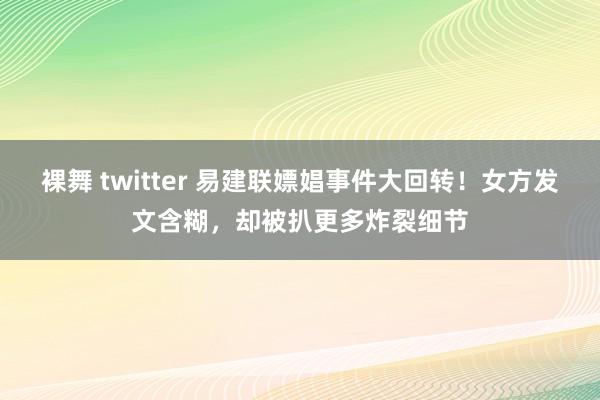 裸舞 twitter 易建联嫖娼事件大回转！女方发文含糊，却被扒更多炸裂细节